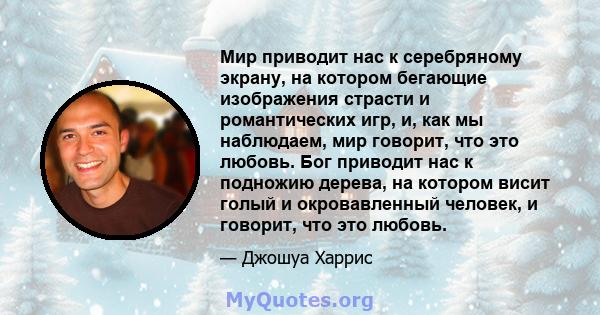 Мир приводит нас к серебряному экрану, на котором бегающие изображения страсти и романтических игр, и, как мы наблюдаем, мир говорит, что это любовь. Бог приводит нас к подножию дерева, на котором висит голый и окровавленный человек, и говорит, что это любовь.

— Джошуа Харрис

MyQuotes.org